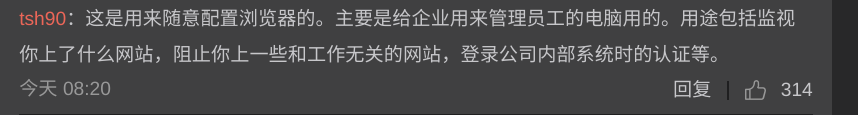 tsh90：这是用来随意配置浏览器的。主要是给企业用来管理员工的电脑用的。用途包括监视你上了什么网站，阻止你上一些和工作无关的网站，登录公司内部系统时的认证等。

今天 08:20

回复 | 314